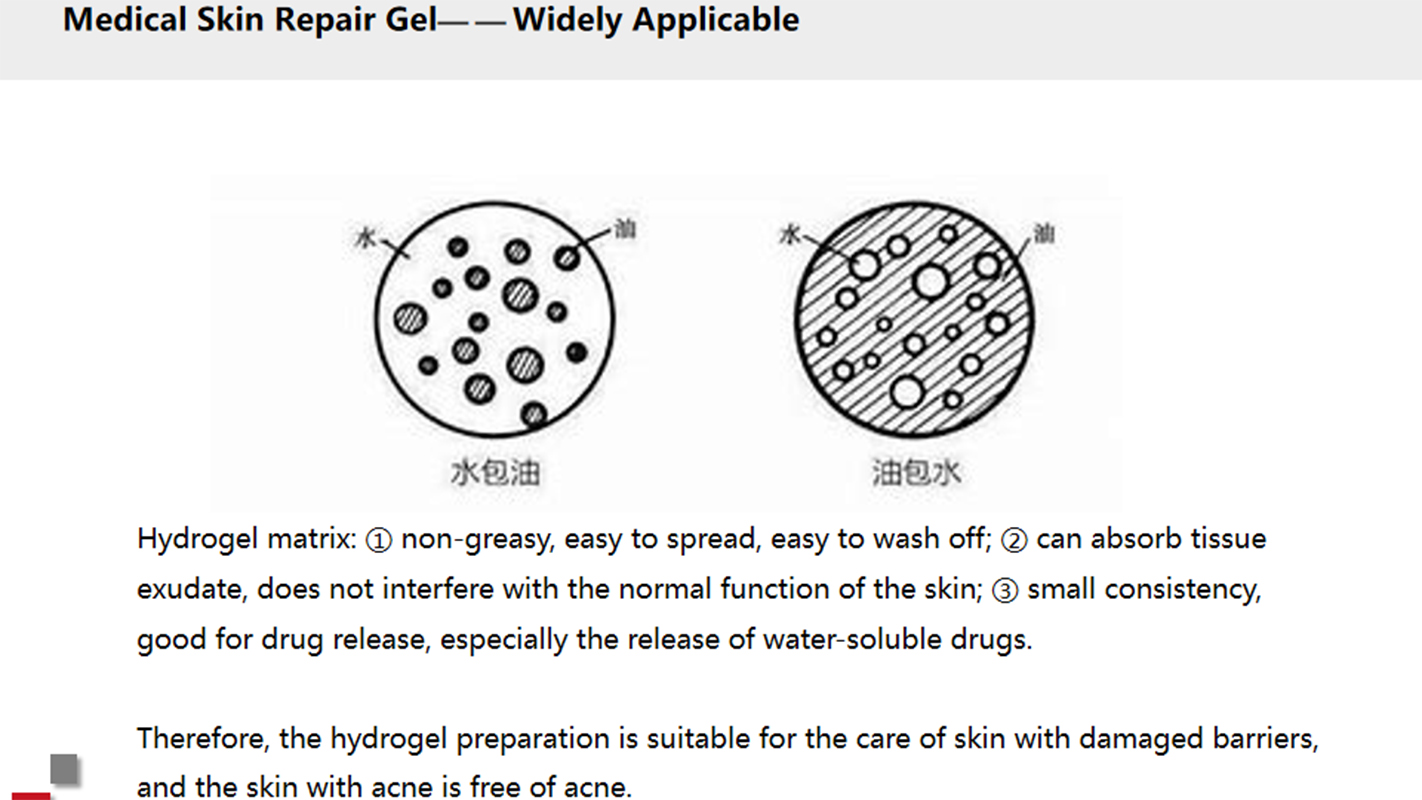 Medical Skin Repair Gel——Widely Applicable

水

油

水包油

水

油

油包水

Hydrogel matrix: ① non-greasy, easy to spread, easy to wash off; ② can absorb tissue exudate, does not interfere with the normal function of the skin; ③ small consistency, good for drug release, especially the release of water-soluble drugs.

Therefore, the hydrogel preparation is suitable for the care of skin with damaged barriers, and the skin with acne is free of acne.